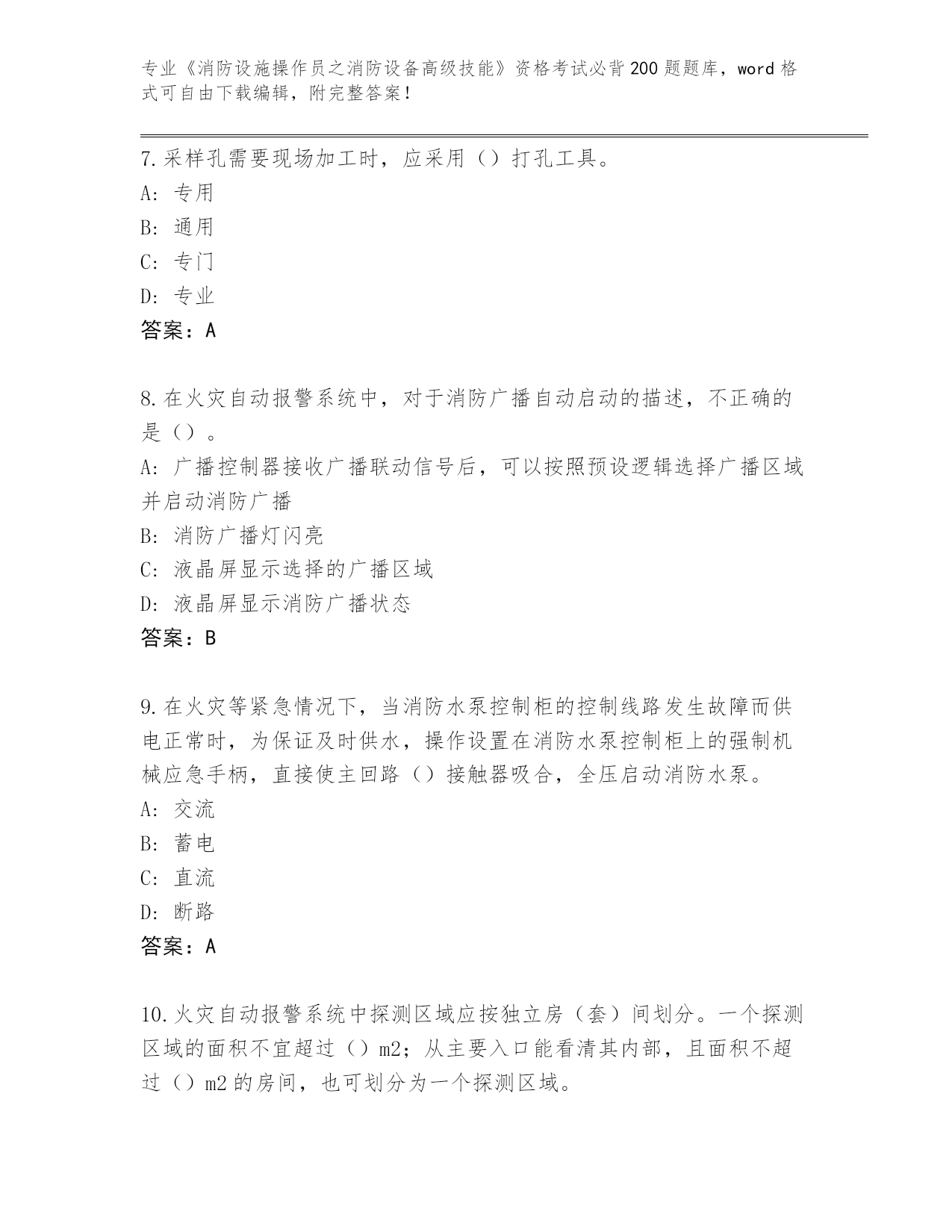 专业《消防设施操作员之消防设备高级技能》资格考试必背200题题库，word格式可自由下载编辑，附完整答案！

7.采样孔需要现场加工时，应采用（）打孔工具。
A：专用
B：通用
C：专门
D：专业
答案：A

8.在火灾自动报警系统中，对于消防广播自动启动的描述，不正确的是（）。
A：广播控制器接收广播联动信号后，可以按照预设逻辑选择广播区域并启动消防广播
B：消防广播灯闪亮
C：液晶屏显示选择的广播区域
D：液晶屏显示消防广播状态
答案：B

9.在火灾等紧急情况下，当消防水泵控制柜的控制线路发生故障而供电正常时，为保证及时供水，操作设置在消防水泵控制柜上的强制机械应急手柄，直接使主回路（）接触器吸合，全压启动消防水泵。
A：交流
B：蓄电
C：直流
D：断路
答案：A

10.火灾自动报警系统中探测区域应按独立房（套）间划分。一个探测区域的面积不宜超过（）m2；从主要入口能看清其内部，且面积不超过（）m2的房间，也可划分为一个探测区域。